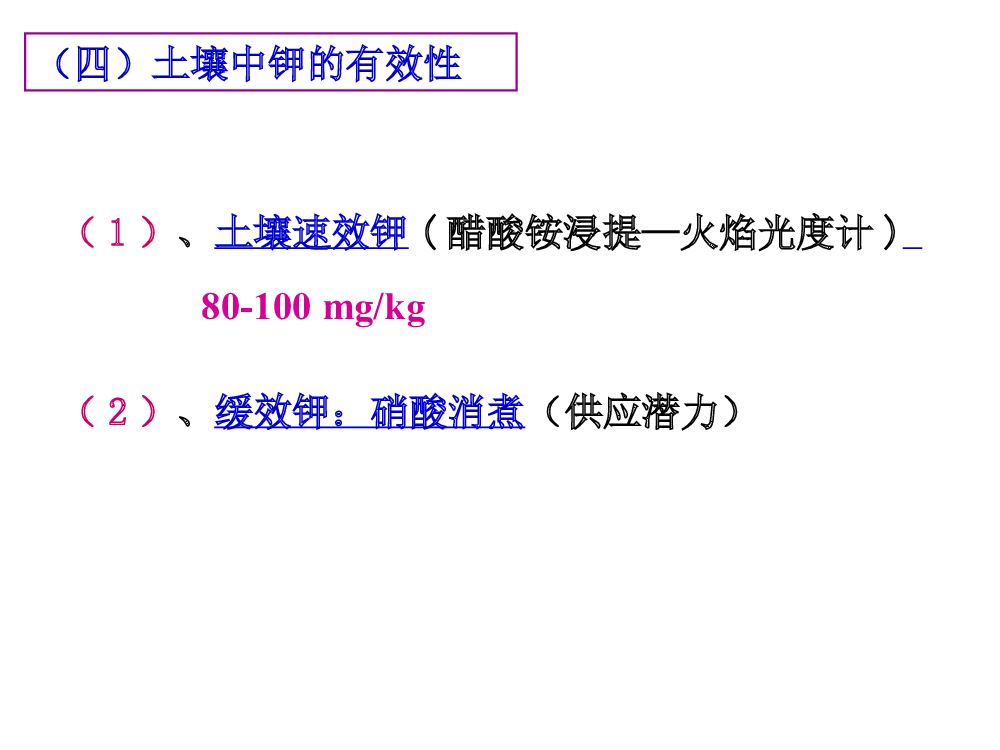 （四）土壤中钾的有效性

（1）、土壤速效钾（醋酸铵浸提—火焰光度计）

80-100 mg/kg

（2）、缓效钾：硝酸消煮（供应潜力）